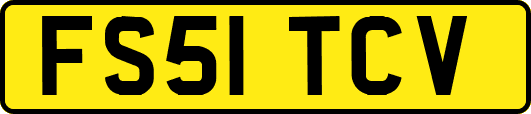 FS51 TCV